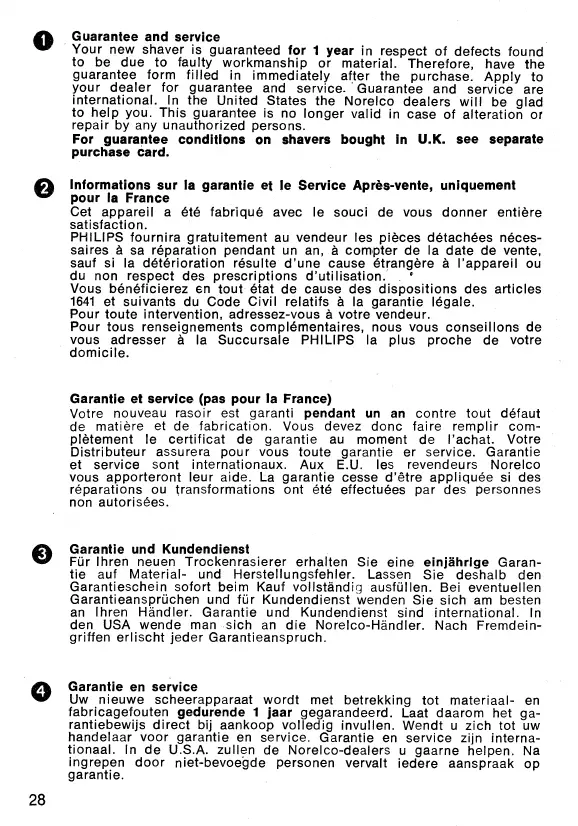 1 Guarantee and service
Your new shaver is guaranteed for 1 year in respect of defects found to be due to faulty workmanship or material. Therefore, have the guarantee form filled in immediately after the purchase. Apply to your dealer for guarantee and service. Guarantee and service are international. In the United States the Norelco dealers will be glad to help you. This guarantee is no longer valid in case of alteration or repair by any unauthorized persons.
For guarantee conditions on shavers bought in U.K. see separate purchase card.

2 Informations sur la garantie et le Service Après-vente, uniquement pour la France
Cet appareil a été fabriqué avec le souci de vous donner entière satisfaction.
PHILIPS fournira gratuitement au vendeur les pièces détachées nécessaires à sa réparation pendant un an, à compter de la date de vente, sauf si la détérioration résulte d'une cause étrangère à l'appareil ou du non respect des prescriptions d'utilisation.
Vous bénéficierez en tout état de cause des dispositions des articles 1641 et suivants du Code Civil relatifs à la garantie légale.
Pour toute intervention, adressez-vous à votre vendeur.
Pour tous renseignements complémentaires, nous vous conseillons de vous adresser à la Succursale PHILIPS la plus proche de votre domicile.

Garantie et service (pas pour la France)
Votre nouveau rasoir est garanti pendant un an contre tout défaut de matière et de fabrication. Vous devez donc faire remplir complètement le certificat de garantie au moment de l'achat. Votre Distributeur assurera pour vous toute garantie er service. Garantie et service sont internationaux. Aux E.U. les revendeurs Norelco vous apporteront leur aide. La garantie cesse d'être appliquée si des réparations ou transformations ont été effectuées par des personnes non autorisées.

3 Garantie und Kundendienst
Für Ihren neuen Trockenrasierer erhalten Sie eine einjährige Garantie auf Material- und Herstellungsfehler. Lassen Sie deshalb den Garantieschein sofort beim Kauf vollständig ausfüllen. Bei eventuellen Garantieansprüchen und für Kundendienst wenden Sie sich am besten an Ihren Händler. Garantie und Kundendienst sind international. In den USA wende man sich an die Norelco-Händler. Nach Fremdeingriffen erlischt jeder Garantieanspruch.

4 Garantie en service
Uw nieuwe scheerapparaat wordt met betrekking tot materiaal- en fabricagefouten gedurende 1 jaar gegarandeerd. Laat daarom het garantiebewijs direct bij aankoop volledig invullen. Wendt u zich tot uw handelaar voor garantie en service. Garantie en service zijn internationaal. In de U.S.A. zullen de Norelco-dealers u gaarne helpen. Na ingrepen door niet-bevoegde personen vervalt iedere aanspraak op garantie.

28